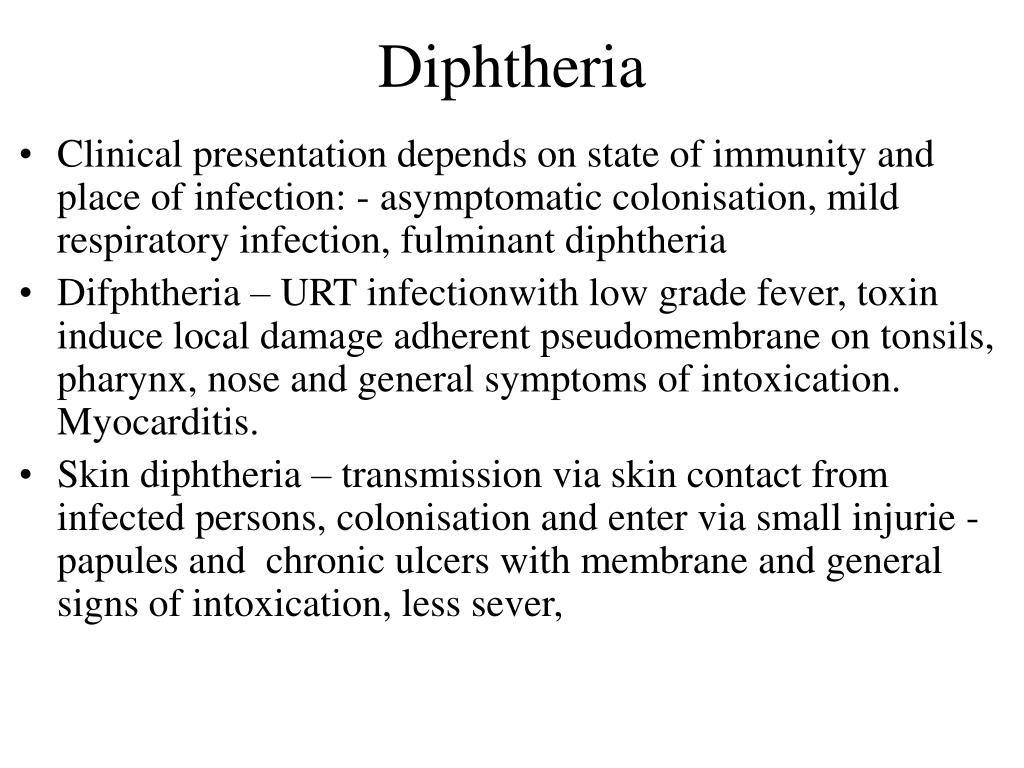 Diphtheria

• Clinical presentation depends on state of immunity and place of infection: - asymptomatic colonisation, mild respiratory infection, fulminant diphtheria

• Difphtheria – URT infectionwith low grade fever, toxin induce local damage adherent pseudomembrane on tonsils, pharynx, nose and general symptoms of intoxication. Myocarditis.

• Skin diphtheria – transmission via skin contact from infected persons, colonisation and enter via small injurie - papules and chronic ulcers with membrane and general signs of intoxication, less sever,